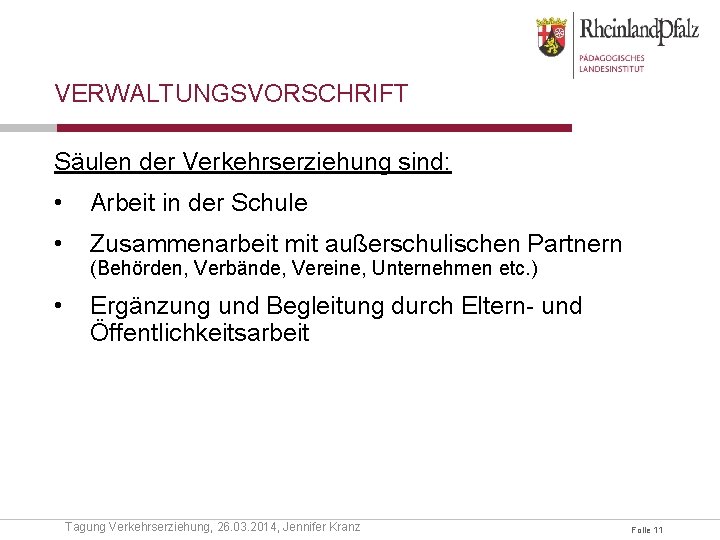 RheinlandPfalz
PÄDAGOGISCHES
LANDESINSTITUT

VERWALTUNGSVORSCHRIFT

Säulen der Verkehrserziehung sind:

• Arbeit in der Schule

• Zusammenarbeit mit außerschulischen Partnern (Behörden, Verbände, Vereine, Unternehmen etc.)

• Ergänzung und Begleitung durch Eltern- und Öffentlichkeitsarbeit

Tagung Verkehrserziehung, 26.03.2014, Jennifer Kranz

Folie 11